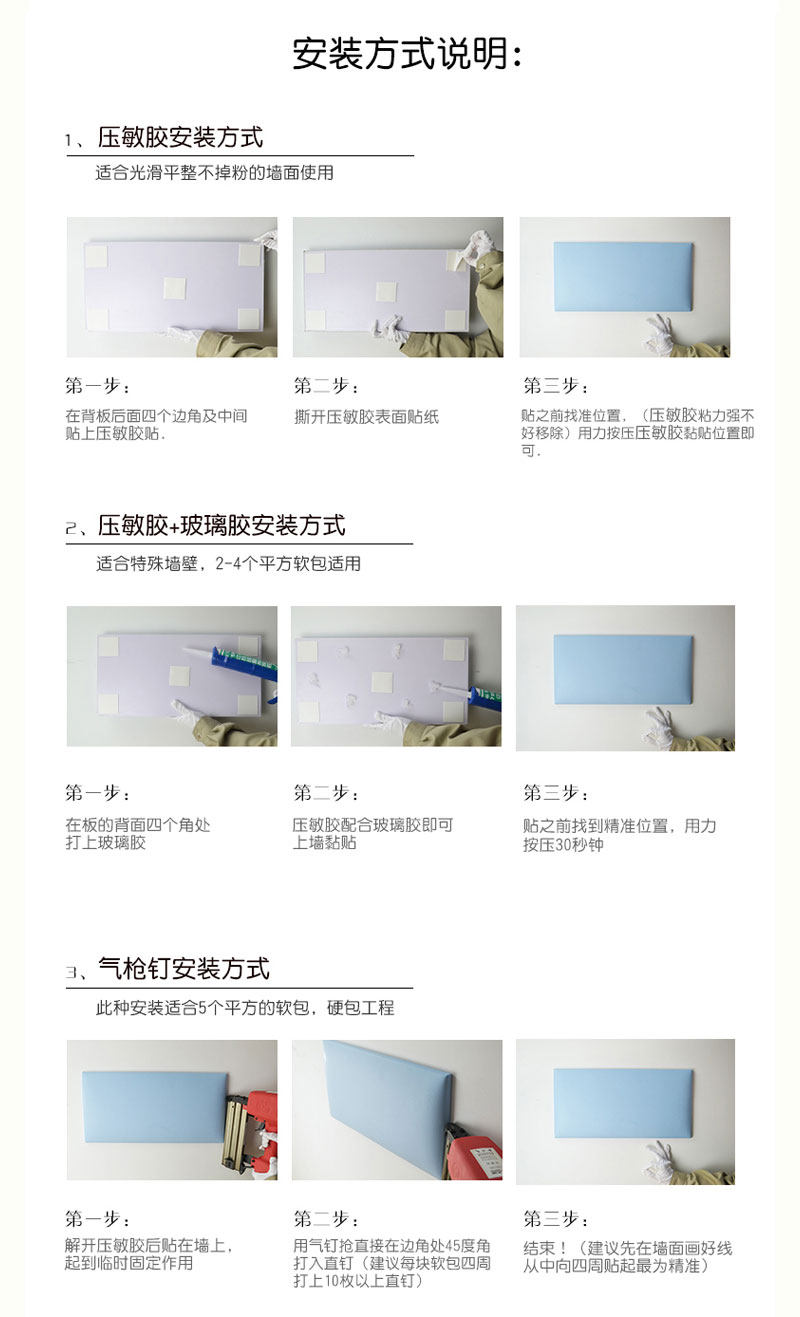 安装方式说明:

1、压敏胶安装方式

适合光滑平整不掉粉的墙面使用

第一步:

在背板后面四个边角及中间贴上压敏胶贴.

第二步:

撕开压敏胶表面贴纸

第三步:

贴之前找准位置,(压敏胶粘力强不好移除)用力按压压敏胶黏贴位置即可.

2、压敏胶+玻璃胶安装方式

适合特殊墙壁,2-4个平方软包适用

第一步:

在板的背面四个角处打上玻璃胶

第二步:

压敏胶配合玻璃胶即可上墙黏贴

第三步:

贴之前找到精准位置,用力按压30秒钟

3、气枪钉安装方式

此种安装适合5个平方的软包,硬包工程

第一步:

解开压敏胶后贴在墙上,起到临时固定作用

第二步:

用气钉抢直接在边角处45度角打入直钉(建议每块软包四周打上10枚以上直钉)

第三步:

结束!(建议先在墙面画好线从中向四周贴起最为精准)